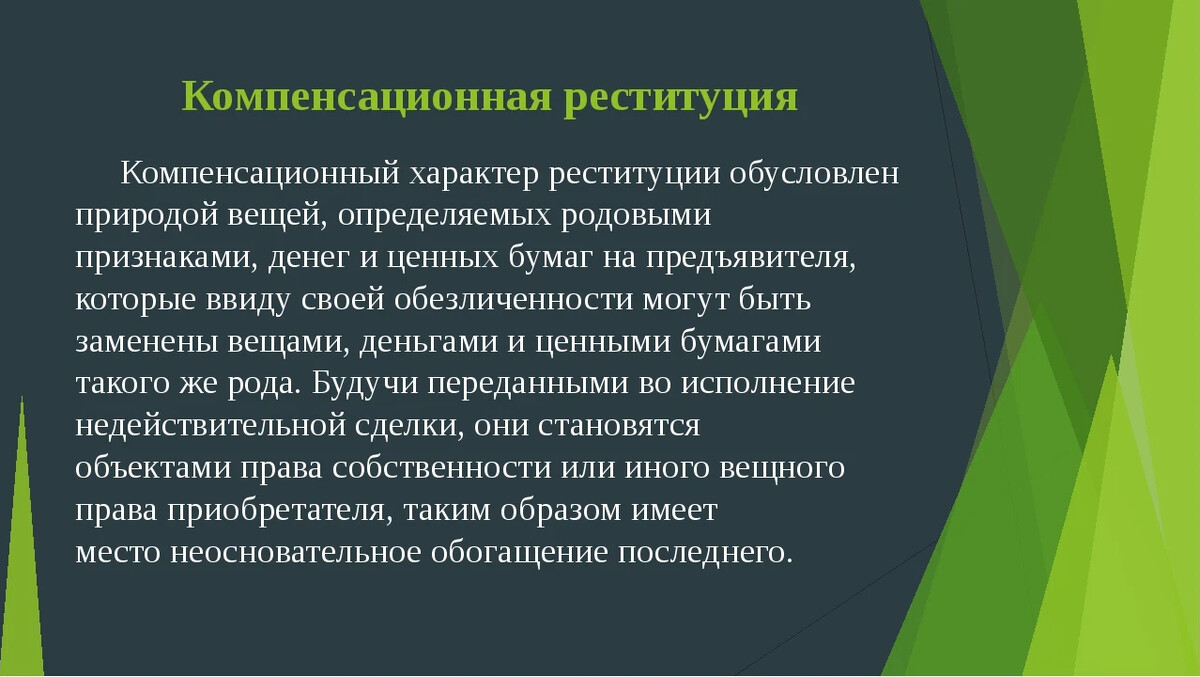 Компенсационная реституция

Компенсационный характер реституции обусловлен природой вещей, определяемых родовыми признаками, денег и ценных бумаг на предъявителя, которые ввиду своей обезличенности могут быть заменены вещами, деньгами и ценными бумагами такого же рода. Будучи переданными во исполнение недействительной сделки, они становятся объектами права собственности или иного вещного права приобретателя, таким образом имеет место неосновательное обогащение последнего.